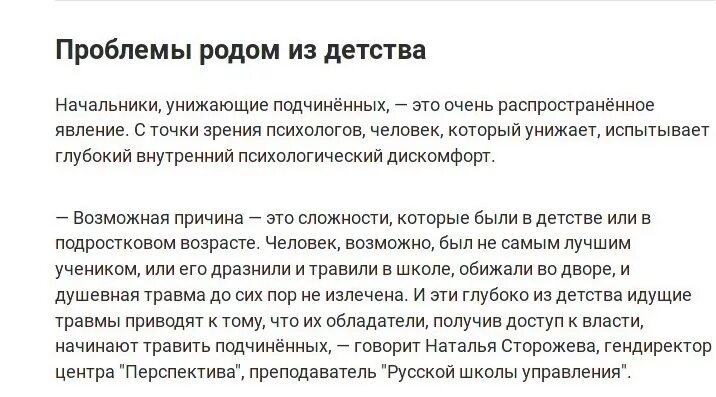 Проблемы родом из детства

Начальники, унижающие подчинённых, — это очень распространённое явление. С точки зрения психологов, человек, который унижает, испытывает глубокий внутренний психологический дискомфорт.

— Возможная причина — это сложности, которые были в детстве или в подростковом возрасте. Человек, возможно, был не самым лучшим учеником, или его дразнили и травили в школе, обижали во дворе, и душевная травма до сих пор не излечена. И эти глубоко из детства идущие травмы приводят к тому, что их обладатели, получив доступ к власти, начинают травить подчинённых, — говорит Наталья Сторожева, гендиректор центра "Перспектива", преподаватель "Русской школы управления".